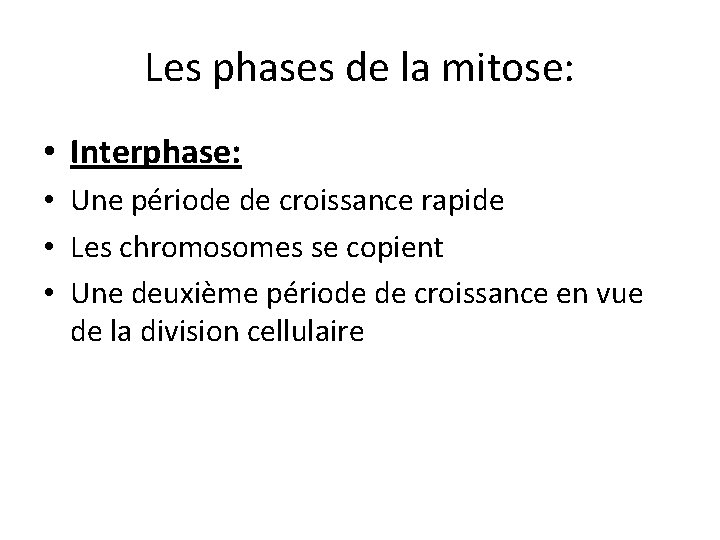 Les phases de la mitose:

• Interphase:
• Une période de croissance rapide
• Les chromosomes se copient
• Une deuxième période de croissance en vue de la division cellulaire